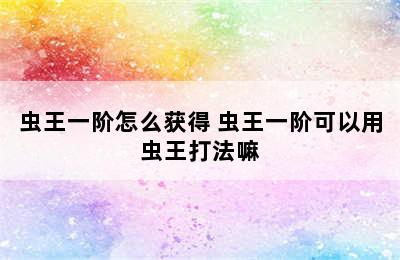 虫王一阶怎么获得 虫王一阶可以用虫王打法嘛